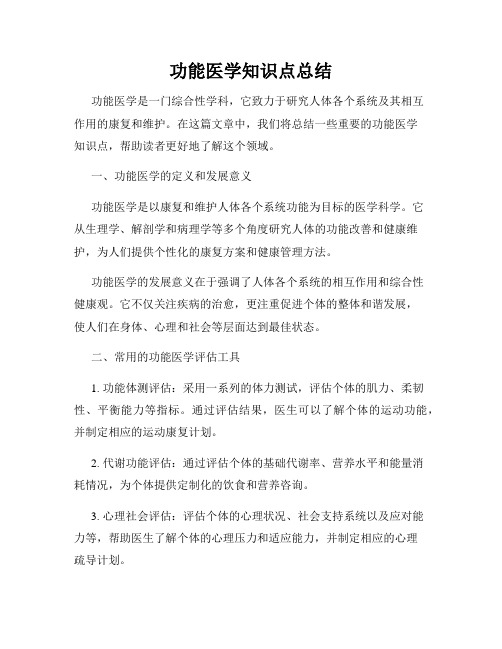 功能医学知识点总结

功能医学是一门综合性学科，它致力于研究人体各个系统及其相互作用的康复和维护。在这篇文章中，我们将总结一些重要的功能医学知识点，帮助读者更好地了解这个领域。

一、功能医学的定义和发展意义

功能医学是以康复和维护人体各个系统功能为目标的医学科学。它从生理学、解剖学和病理学等多个角度研究人体的功能改善和健康维护，为人们提供个性化的康复方案和健康管理方法。

功能医学的发展意义在于强调了人体各个系统的相互作用和综合性健康观。它不仅关注疾病的治愈，更注重促进个体的整体和谐发展，使人们在身体、心理和社会等层面达到最佳状态。

二、常用的功能医学评估工具

1. 功能体测评估：采用一系列的体力测试，评估个体的肌力、柔韧性、平衡能力等指标。通过评估结果，医生可以了解个体的运动功能，并制定相应的运动康复计划。

2. 代谢功能评估：通过评估个体的基础代谢率、营养水平和能量消耗情况，为个体提供定制化的饮食和营养咨询。

3. 心理社会评估：评估个体的心理状况、社会支持系统以及应对能力等，帮助医生了解个体的心理压力和适应能力，并制定相应的心理疏导计划。